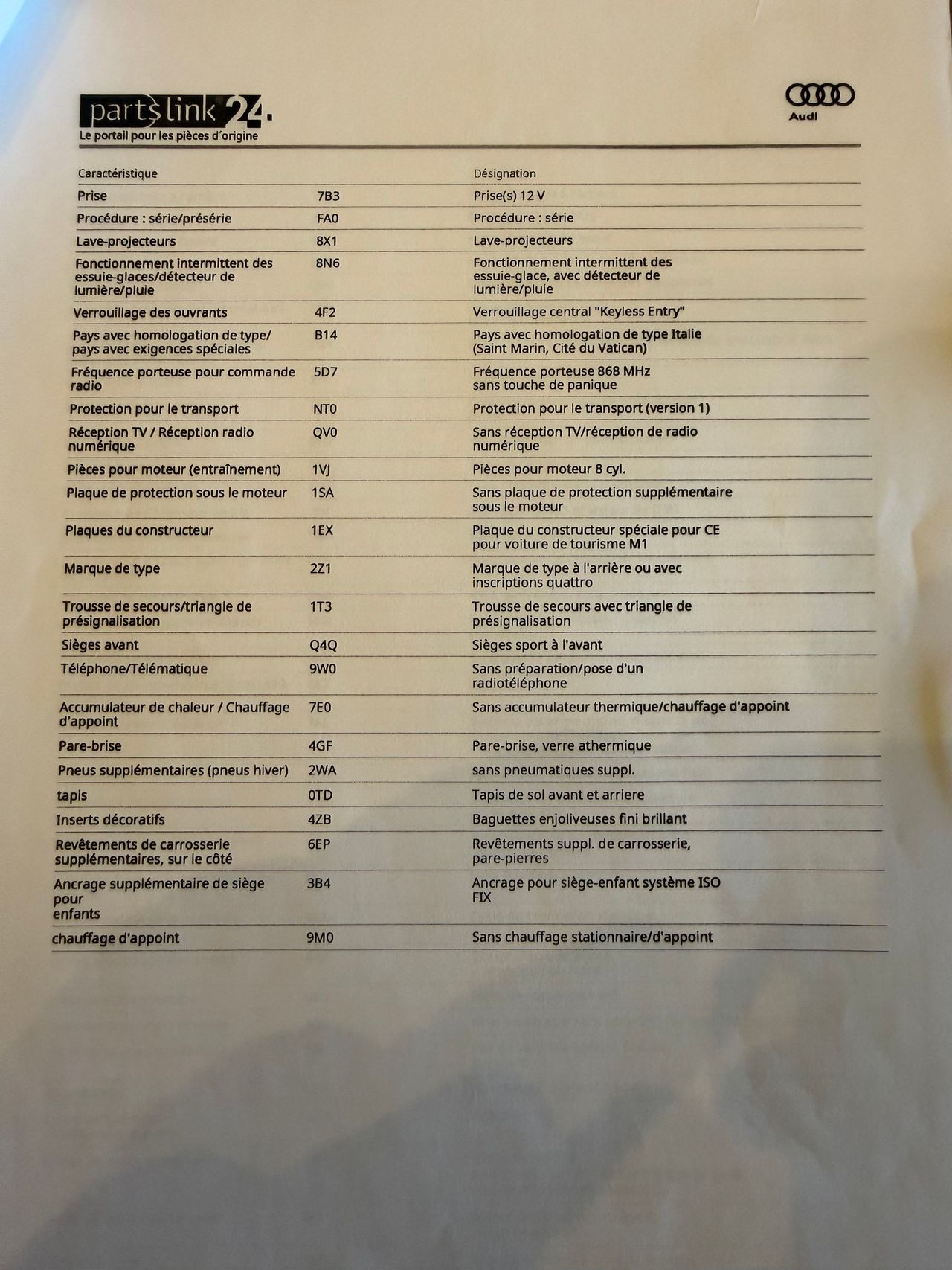 partslink24.
Le portail pour les pièces d'origine

Audi

| Caractéristique | | Désignation |
|---|---|---|
| Prise | 7B3 | Prise(s) 12 V |
| Procédure : série/présérie | FA0 | Procédure : série |
| Lave-projecteurs | 8X1 | Lave-projecteurs |
| Fonctionnement intermittent des essuie-glaces/détecteur de lumière/pluie | 8N6 | Fonctionnement intermittent des essuie-glace, avec détecteur de lumière/pluie |
| Verrouillage des ouvrants | 4F2 | Verrouillage central "Keyless Entry" |
| Pays avec homologation de type/ pays avec exigences spéciales | B14 | Pays avec homologation de type Italie (Saint Marin, Cité du Vatican) |
| Fréquence porteuse pour commande radio | 5D7 | Fréquence porteuse 868 MHz sans touche de panique |
| Protection pour le transport | NT0 | Protection pour le transport (version 1) |
| Réception TV / Réception radio numérique | QV0 | Sans réception TV/réception de radio numérique |
| Pièces pour moteur (entraînement) | 1VJ | Pièces pour moteur 8 cyl. |
| Plaque de protection sous le moteur | 1SA | Sans plaque de protection supplémentaire sous le moteur |
| Plaques du constructeur | 1EX | Plaque du constructeur spéciale pour CE pour voiture de tourisme M1 |
| Marque de type | 2Z1 | Marque de type à l'arrière ou avec inscriptions quattro |
| Trousse de secours/triangle de présignalisation | 1T3 | Trousse de secours avec triangle de présignalisation |
| Sièges avant | Q4Q | Sièges sport à l'avant |
| Téléphone/Télématique | 9W0 | Sans préparation/pose d'un radiotéléphone |
| Accumulateur de chaleur / Chauffage d'appoint | 7E0 | Sans accumulateur thermique/chauffage d'appoint |
| Pare-brise | 4GF | Pare-brise, verre athermique |
| Pneus supplémentaires (pneus hiver) | 2WA | sans pneumatiques suppl. |
| tapis | 0TD | Tapis de sol avant et arriere |
| Inserts décoratifs | 4ZB | Baguettes enjoliveuses fini brillant |
| Revêtements de carrosserie supplémentaires, sur le côté | 6EP | Revêtements suppl. de carrosserie, pare-pierres |
| Ancrage supplémentaire de siège pour enfants | 3B4 | Ancrage pour siège-enfant système ISO FIX |
| chauffage d'appoint | 9M0 | Sans chauffage stationnaire/d'appoint |